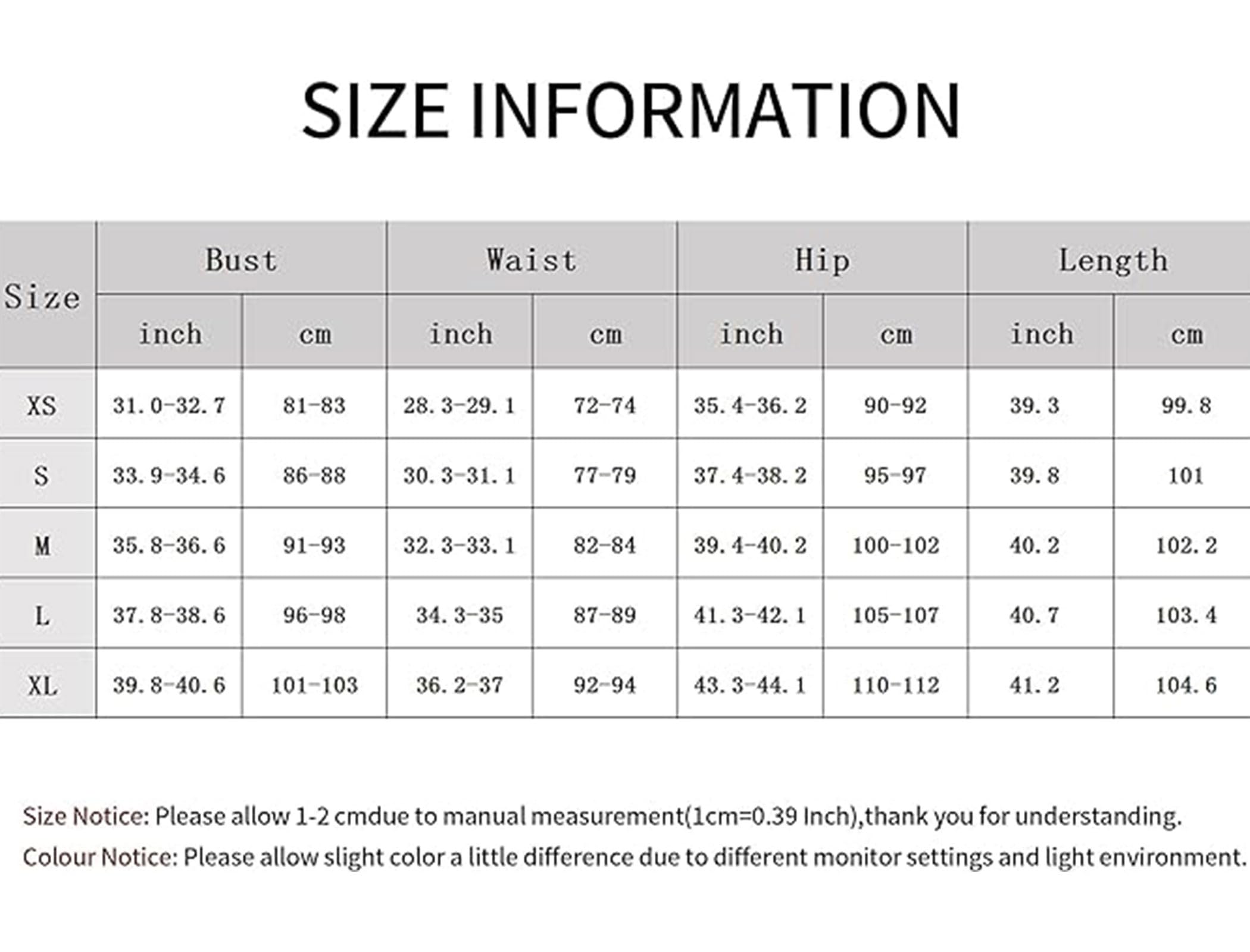 SIZE INFORMATION

| Size | Bust |  | Waist |  | Hip |  | Length |  |
|---|---|---|---|---|---|---|---|---|
|  | inch | cm | inch | cm | inch | cm | inch | cm |
| XS | 31.0-32.7 | 81-83 | 28.3-29.1 | 72-74 | 35.4-36.2 | 90-92 | 39.3 | 99.8 |
| S | 33.9-34.6 | 86-88 | 30.3-31.1 | 77-79 | 37.4-38.2 | 95-97 | 39.8 | 101 |
| M | 35.8-36.6 | 91-93 | 32.3-33.1 | 82-84 | 39.4-40.2 | 100-102 | 40.2 | 102.2 |
| L | 37.8-38.6 | 96-98 | 34.3-35 | 87-89 | 41.3-42.1 | 105-107 | 40.7 | 103.4 |
| XL | 39.8-40.6 | 101-103 | 36.2-37 | 92-94 | 43.3-44.1 | 110-112 | 41.2 | 104.6 |

Size Notice: Please allow 1-2 cmdue to manual measurement(1cm=0.39 Inch),thank you for understanding.

Colour Notice: Please allow slight color a little difference due to different monitor settings and light environment.